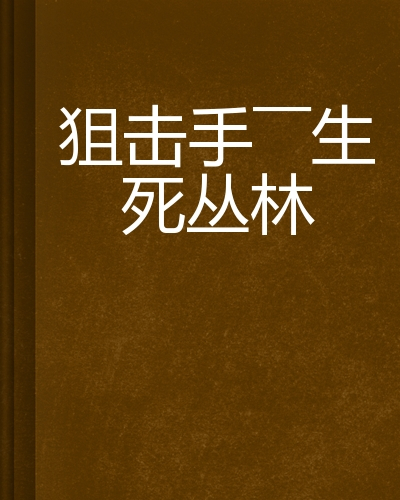 狙击手¯生死丛林